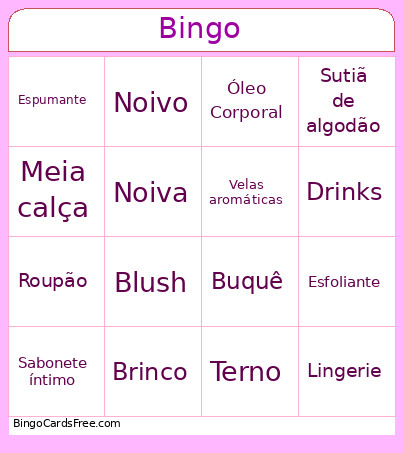 Bingo

| Espumante | Noivo | Óleo Corporal | Sutiã de algodão |
|---|---|---|---|
| Meia calça | Noiva | Velas aromáticas | Drinks |
| Roupão | Blush | Buquê | Esfoliante |
| Sabonete íntimo | Brinco | Terno | Lingerie |

BingoCardsFree.com